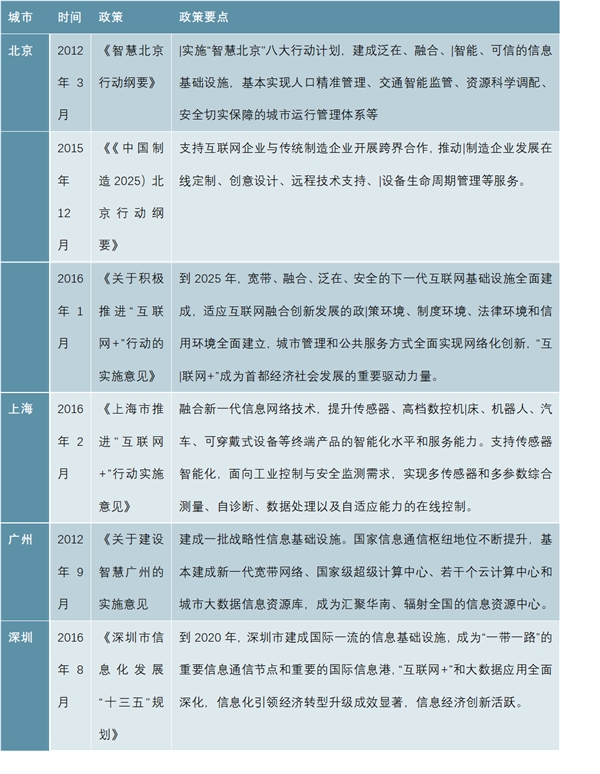 | 城市 | 时间 | 政策 | 政策要点 |
|---|---|---|---|
| 北京 | 2012年3月 | 《智慧北京行动纲要》 | \|实施"智慧北京"八大行动计划，建成泛在、融合、\|智能、可信的信息基础设施，基本实现人口精准管理、交通智能监管、资源科学调配、安全切实保障的城市运行管理体系等 |
| | 2015年12月 | 《《中国制造2025）北京行动纲要》 | 支持互联网企业与传统制造企业开展跨界合作，推动\|制造企业发展在线定制、创意设计、远程技术支持、\|设备生命周期管理等服务。 |
| | 2016年1月 | 《关于积极推进"互联网+"行动的实施意见》 | 到2025年，宽带、融合、泛在、安全的下一代互联网基础设施全面建成，适应互联网融合创新发展的政\|策环境、制度环境、法律环境和信用环境全面建立，城市管理和公共服务方式全面实现网络化创新，"互\|联网+"成为首都经济社会发展的重要驱动力量。 |
| 上海 | 2016年2月 | 《上海市推进"互联网+"行动实施意见》 | 融合新一代信息网络技术，提升传感器、高档数控机\|床、机器人、汽车、可穿戴式设备等终端产品的智能化水平和服务能力。支持传感器智能化，面向工业控制与安全监测需求，实现多传感器和多参数综合测量、自诊断、数据处理以及自适应能力的在线控制。 |
| 广州 | 2012年9月 | 《关于建设智慧广州的实施意见 | 建成一批战略性信息基础设施。国家信息通信枢纽地位不断提升，基本建成新一代宽带网络、国家级超级计算中心、若干个云计算中心和城市大数据信息资源库，成为汇聚华南、辐射全国的信息资源中心。 |
| 深圳 | 2016年8月 | 《深圳市信息化发展"十三五"规划》 | 到2020年，深圳市建成国际一流的信息基础设施，成为"一带一路"的重要信息通信节点和重要的国际信息港，"互联网+"和大数据应用全面深化，信息化引领经济转型升级成效显著，信息经济创新活跃。 |